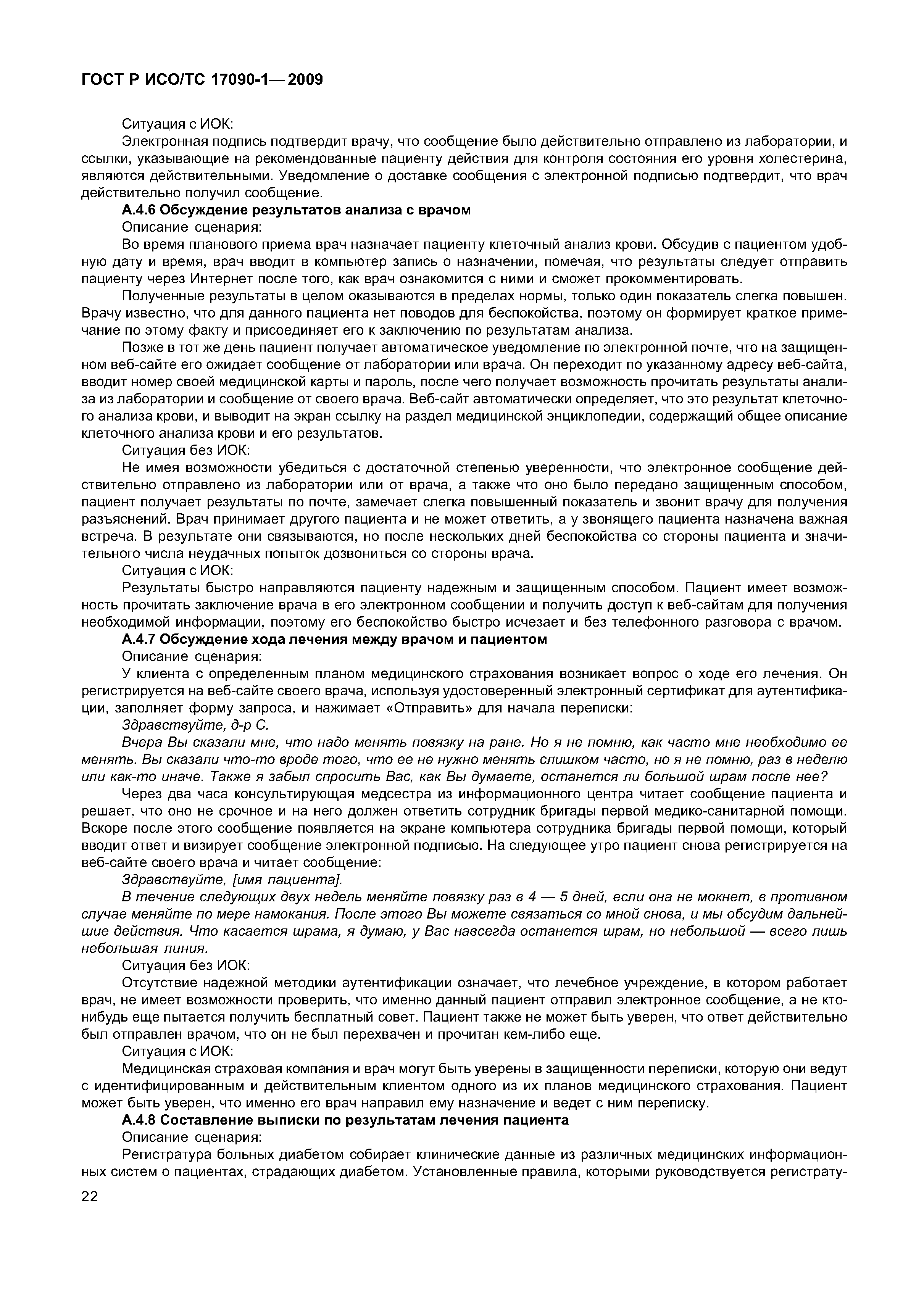 ГОСТ Р ИСО/ТС 17090-1—2009

Ситуация с ИОК:

Электронная подпись подтвердит врачу, что сообщение было действительно отправлено из лаборатории, и ссылки, указывающие на рекомендованные пациенту действия для контроля состояния его уровня холестерина, являются действительными. Уведомление о доставке сообщения с электронной подписью подтвердит, что врач действительно получил сообщение.

А.4.6 Обсуждение результатов анализа с врачом

Описание сценария:

Во время планового приема врач назначает пациенту клеточный анализ крови. Обсудив с пациентом удобную дату и время, врач вводит в компьютер запись о назначении, помечая, что результаты следует отправить пациенту через Интернет после того, как врач ознакомится с ними и сможет прокомментировать.

Полученные результаты в целом оказываются в пределах нормы, только один показатель слегка повышен. Врачу известно, что для данного пациента нет поводов для беспокойства, поэтому он формирует краткое примечание по этому факту и присоединяет его к заключению по результатам анализа.

Позже в тот же день пациент получает автоматическое уведомление по электронной почте, что на защищенном веб-сайте его ожидает сообщение от лаборатории или врача. Он переходит по указанному адресу веб-сайта, вводит номер своей медицинской карты и пароль, после чего получает возможность прочитать результаты анализа из лаборатории и сообщение от своего врача. Веб-сайт автоматически определяет, что это результат клеточного анализа крови, и выводит на экран ссылку на раздел медицинской энциклопедии, содержащий общее описание клеточного анализа крови и его результатов.

Ситуация без ИОК:

Не имея возможности убедиться с достаточной степенью уверенности, что электронное сообщение действительно отправлено из лаборатории или от врача, а также что оно было передано защищенным способом, пациент получает результаты по почте, замечает слегка повышенный показатель и звонит врачу для получения разъяснений. Врач принимает другого пациента и не может ответить, а у звонящего пациента назначена важная встреча. В результате они связываются, но после нескольких дней беспокойства со стороны пациента и значительного числа неудачных попыток дозвониться со стороны врача.

Ситуация с ИОК:

Результаты быстро направляются пациенту надежным и защищенным способом. Пациент имеет возможность прочитать заключение врача в его электронном сообщении и получить доступ к веб-сайтам для получения необходимой информации, поэтому его беспокойство быстро исчезает и без телефонного разговора с врачом.

А.4.7 Обсуждение хода лечения между врачом и пациентом

Описание сценария:

У клиента с определенным планом медицинского страхования возникает вопрос о ходе его лечения. Он регистрируется на веб-сайте своего врача, используя удостоверенный электронный сертификат для аутентификации, заполняет форму запроса, и нажимает «Отправить» для начала переписки:

Здравствуйте, д-р С.

Вчера Вы сказали мне, что надо менять повязку на ране. Но я не помню, как часто мне необходимо ее менять. Вы сказали что-то вроде того, что ее не нужно менять слишком часто, но я не помню, раз в неделю или как-то иначе. Также я забыл спросить Вас, как Вы думаете, останется ли большой шрам после нее?

Через два часа консультирующая медсестра из информационного центра читает сообщение пациента и решает, что оно не срочное и на него должен ответить сотрудник бригады первой медико-санитарной помощи. Вскоре после этого сообщение появляется на экране компьютера сотрудника бригады первой помощи, который вводит ответ и визирует сообщение электронной подписью. На следующее утро пациент снова регистрируется на веб-сайте своего врача и читает сообщение:

Здравствуйте, [имя пациента].

В течение следующих двух недель меняйте повязку раз в 4 — 5 дней, если она не мокнет, в противном случае меняйте по мере намокания. После этого Вы можете связаться со мной снова, и мы обсудим дальнейшие действия. Что касается шрама, я думаю, у Вас навсегда останется шрам, но небольшой — всего лишь небольшая линия.

Ситуация без ИОК:

Отсутствие надежной методики аутентификации означает, что лечебное учреждение, в котором работает врач, не имеет возможности проверить, что именно данный пациент отправил электронное сообщение, а не кто-нибудь еще пытается получить бесплатный совет. Пациент также не может быть уверен, что ответ действительно был отправлен врачом, что он не был перехвачен и прочитан кем-либо еще.

Ситуация с ИОК:

Медицинская страховая компания и врач могут быть уверены в защищенности переписки, которую они ведут с идентифицированным и действительным клиентом одного из их планов медицинского страхования. Пациент может быть уверен, что именно его врач направил ему назначение и ведет с ним переписку.

А.4.8 Составление выписки по результатам лечения пациента

Описание сценария:

Регистратура больных диабетом собирает клинические данные из различных медицинских информационных систем о пациентах, страдающих диабетом. Установленные правила, которыми руководствуется регистрату-

22